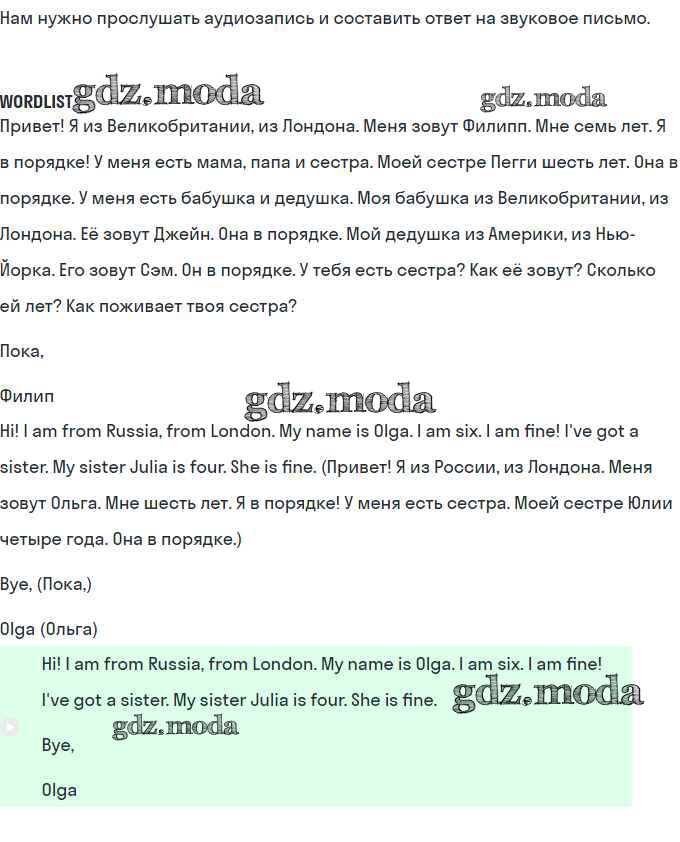 Нам нужно прослушать аудиозапись и составить ответ на звуковое письмо.

WORDLIST gdz.moda gdz.moda

Привет! Я из Великобритании, из Лондона. Меня зовут Филипп. Мне семь лет. Я в порядке! У меня есть мама, папа и сестра. Моей сестре Пегги шесть лет. Она в порядке. У меня есть бабушка и дедушка. Моя бабушка из Великобритании, из Лондона. Её зовут Джейн. Она в порядке. Мой дедушка из Америки, из Нью-Йорка. Его зовут Сэм. Он в порядке. У тебя есть сестра? Как её зовут? Сколько ей лет? Как поживает твоя сестра?

Пока,

Филип

gdz.moda

Hi! I am from Russia, from London. My name is Olga. I am six. I am fine! I've got a sister. My sister Julia is four. She is fine. (Привет! Я из России, из Лондона. Меня зовут Ольга. Мне шесть лет. Я в порядке! У меня есть сестра. Моей сестре Юлии четыре года. Она в порядке.)

Bye, (Пока,)

Olga (Ольга)

Hi! I am from Russia, from London. My name is Olga. I am six. I am fine! I've got a sister. My sister Julia is four. She is fine. gdz.moda

gdz.moda

Bye,

Olga